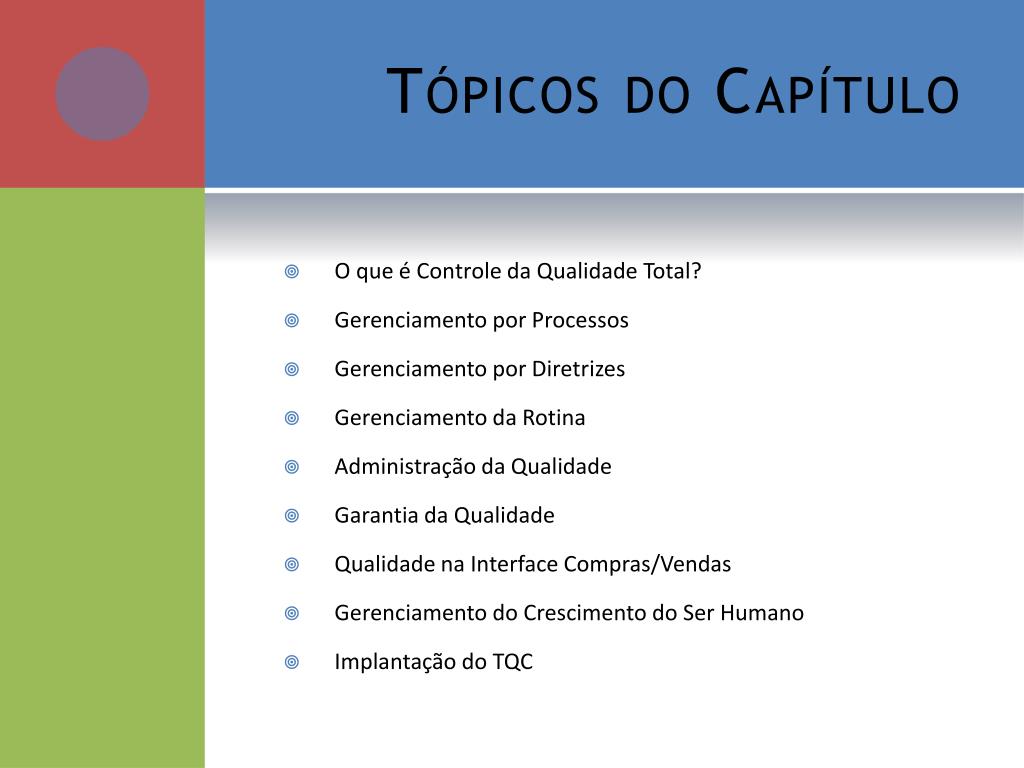 Tópicos do Capítulo

O que é Controle da Qualidade Total?

Gerenciamento por Processos

Gerenciamento por Diretrizes

Gerenciamento da Rotina

Administração da Qualidade

Garantia da Qualidade

Qualidade na Interface Compras/Vendas

Gerenciamento do Crescimento do Ser Humano

Implantação do TQC